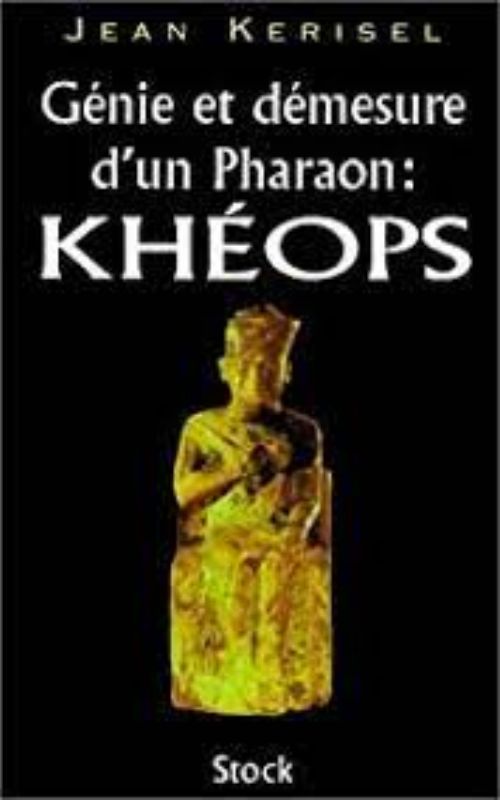 JEAN KERISEL

Génie et démesure d'un Pharaon: KHÉOPS

Stock